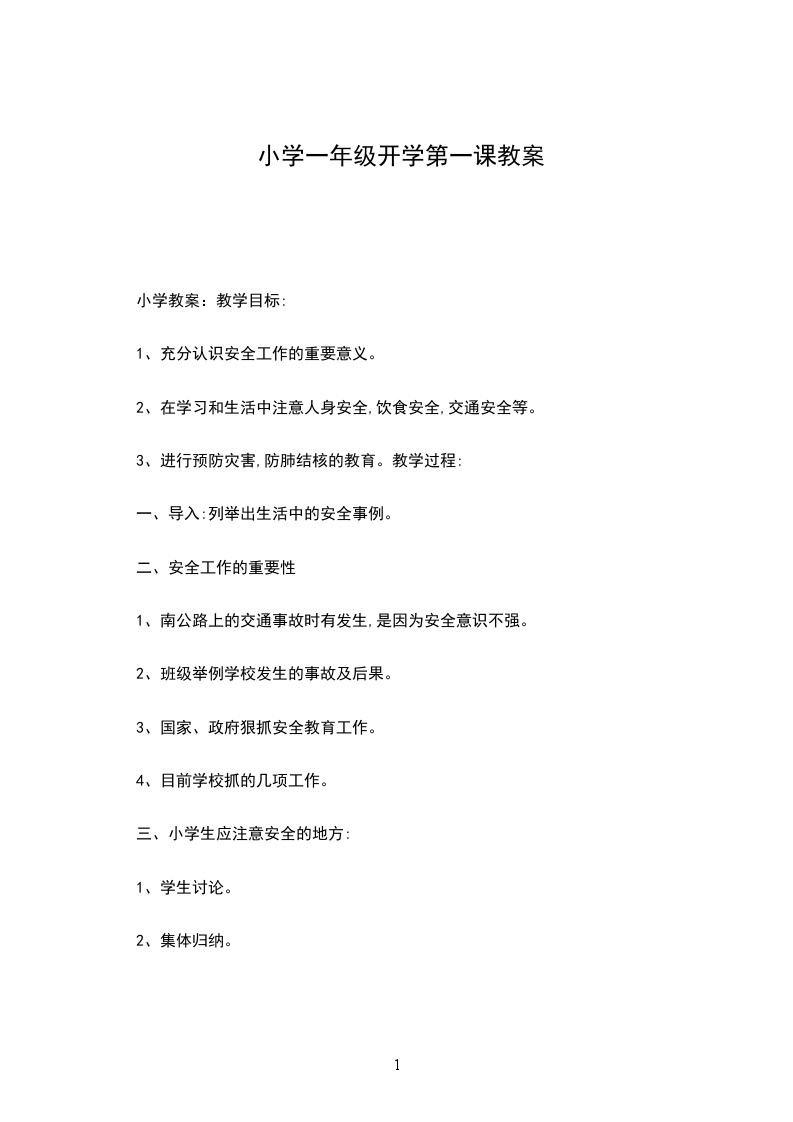 小学一年级开学第一课教案

小学教案：教学目标:

1、充分认识安全工作的重要意义。

2、在学习和生活中注意人身安全,饮食安全,交通安全等。

3、进行预防灾害,防肺结核的教育。教学过程:

一、导入:列举出生活中的安全事例。

二、安全工作的重要性

1、南公路上的交通事故时有发生,是因为安全意识不强。

2、班级举例学校发生的事故及后果。

3、国家、政府狠抓安全教育工作。

4、目前学校抓的几项工作。

三、小学生应注意安全的地方:

1、学生讨论。

2、集体归纳。

1